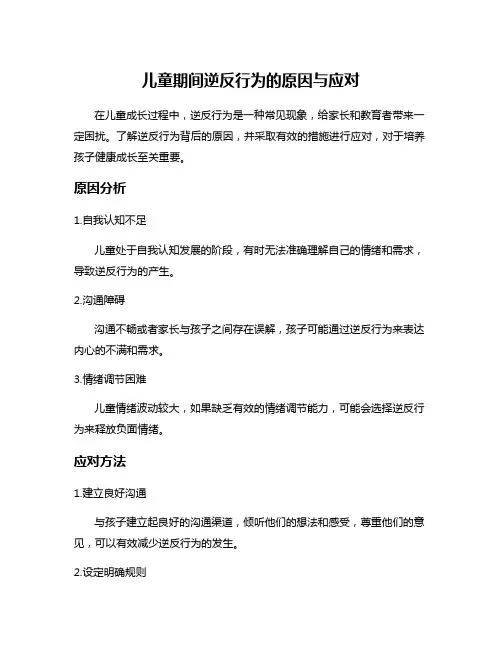 儿童期间逆反行为的原因与应对

在儿童成长过程中，逆反行为是一种常见现象，给家长和教育者带来一定困扰。了解逆反行为背后的原因，并采取有效的措施进行应对，对于培养孩子健康成长至关重要。

原因分析

1.自我认知不足

儿童处于自我认知发展的阶段，有时无法准确理解自己的情绪和需求，导致逆反行为的产生。

2.沟通障碍

沟通不畅或者家长与孩子之间存在误解，孩子可能通过逆反行为来表达内心的不满和需求。

3.情绪调节困难

儿童情绪波动较大，如果缺乏有效的情绪调节能力，可能会选择逆反行为来释放负面情绪。

应对方法

1.建立良好沟通

与孩子建立起良好的沟通渠道，倾听他们的想法和感受，尊重他们的意见，可以有效减少逆反行为的发生。

2.设定明确规则